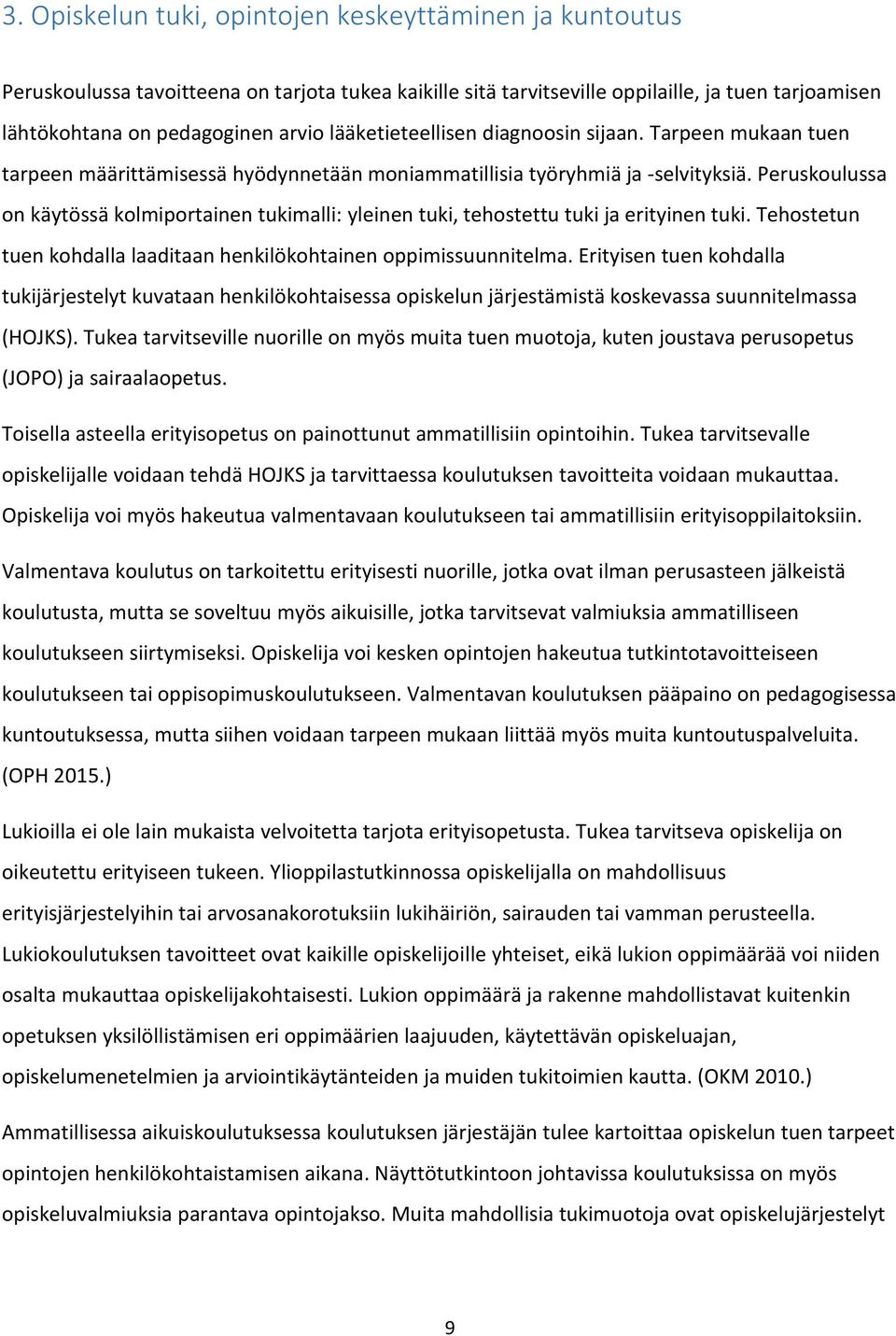 3. Opiskelun tuki, opintojen keskeyttäminen ja kuntoutus

Peruskoulussa tavoitteena on tarjota tukea kaikille sitä tarvitseville oppilaille, ja tuen tarjoamisen lähtökohtana on pedagoginen arvio lääketieteellisen diagnoosin sijaan. Tarpeen mukaan tuen tarpeen määrittämisessä hyödynnetään moniammatillisia työryhmiä ja -selvityksiä. Peruskoulussa on käytössä kolmiportainen tukimalli: yleinen tuki, tehostettu tuki ja erityinen tuki. Tehostetun tuen kohdalla laaditaan henkilökohtainen oppimissuunnitelma. Erityisen tuen kohdalla tukijärjestelyt kuvataan henkilökohtaisessa opiskelun järjestämistä koskevassa suunnitelmassa (HOJKS). Tukea tarvitseville nuorille on myös muita tuen muotoja, kuten joustava perusopetus (JOPO) ja sairaalaopetus.

Toisella asteella erityisopetus on painottunut ammatillisiin opintoihin. Tukea tarvitsevalle opiskelijalle voidaan tehdä HOJKS ja tarvittaessa koulutuksen tavoitteita voidaan mukauttaa. Opiskelija voi myös hakeutua valmentavaan koulutukseen tai ammatillisiin erityisoppilaitoksiin.

Valmentava koulutus on tarkoitettu erityisesti nuorille, jotka ovat ilman perusasteen jälkeistä koulutusta, mutta se soveltuu myös aikuisille, jotka tarvitsevat valmiuksia ammatilliseen koulutukseen siirtymiseksi. Opiskelija voi kesken opintojen hakeutua tutkintotavoitteiseen koulutukseen tai oppisopimuskoulutukseen. Valmentavan koulutuksen pääpaino on pedagogisessa kuntoutuksessa, mutta siihen voidaan tarpeen mukaan liittää myös muita kuntoutuspalveluita. (OPH 2015.)

Lukioilla ei ole lain mukaista velvoitetta tarjota erityisopetusta. Tukea tarvitseva opiskelija on oikeutettu erityiseen tukeen. Ylioppilastutkinnossa opiskelijalla on mahdollisuus erityisjärjestelyihin tai arvosanakorotuksiin lukihäiriön, sairauden tai vamman perusteella. Lukiokoulutuksen tavoitteet ovat kaikille opiskelijoille yhteiset, eikä lukion oppimäärää voi niiden osalta mukauttaa opiskelijakohtaisesti. Lukion oppimäärä ja rakenne mahdollistavat kuitenkin opetuksen yksilöllistämisen eri oppimäärien laajuuden, käytettävän opiskeluajan, opiskelumenetelmien ja arviointikäytänteiden ja muiden tukitoimien kautta. (OKM 2010.)

Ammatillisessa aikuiskoulutuksessa koulutuksen järjestäjän tulee kartoittaa opiskelun tuen tarpeet opintojen henkilökohtaistamisen aikana. Näyttötutkintoon johtavissa koulutuksissa on myös opiskeluvalmiuksia parantava opintojakso. Muita mahdollisia tukimuotoja ovat opiskelujärjestelyt

9